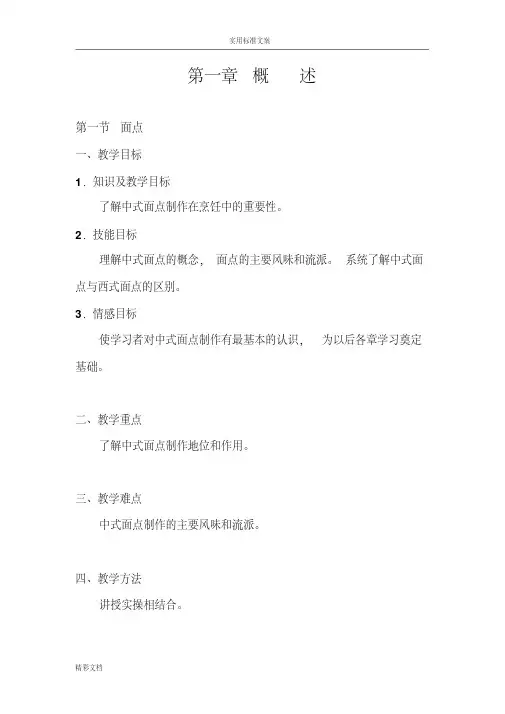 实用标准文案

第一章 概 述

第一节 面点

一、教学目标

1．知识及教学目标

了解中式面点制作在烹饪中的重要性。

2．技能目标

理解中式面点的概念， 面点的主要风味和流派。 系统了解中式面点与西式面点的区别。

3．情感目标

使学习者对中式面点制作有最基本的认识， 为以后各章学习奠定基础。

二、教学重点

了解中式面点制作地位和作用。

三、教学难点

中式面点制作的主要风味和流派。

四、教学方法

讲授实操相结合。

精彩文档